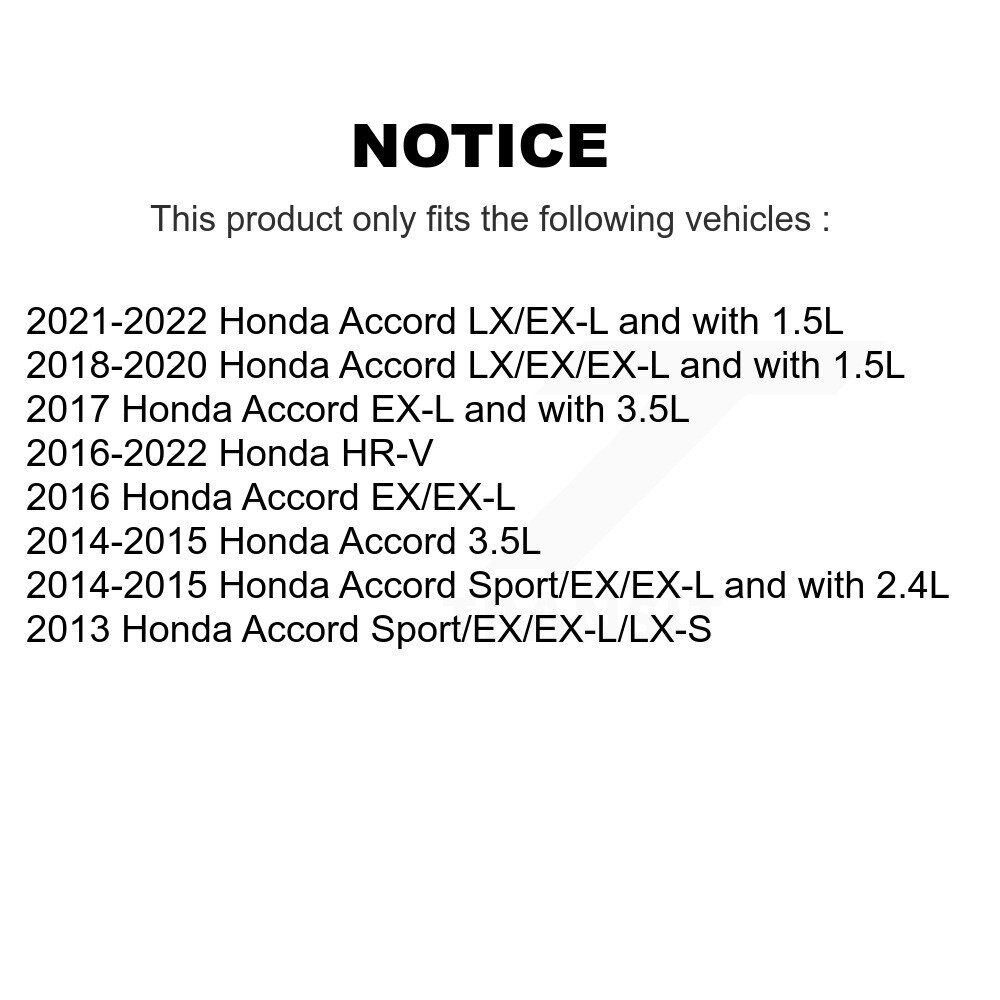 NOTICE

This product only fits the following vehicles :

2021-2022 Honda Accord LX/EX-L and with 1.5L
2018-2020 Honda Accord LX/EX/EX-L and with 1.5L
2017 Honda Accord EX-L and with 3.5L
2016-2022 Honda HR-V
2016 Honda Accord EX/EX-L
2014-2015 Honda Accord 3.5L
2014-2015 Honda Accord Sport/EX/EX-L and with 2.4L
2013 Honda Accord Sport/EX/EX-L/LX-S